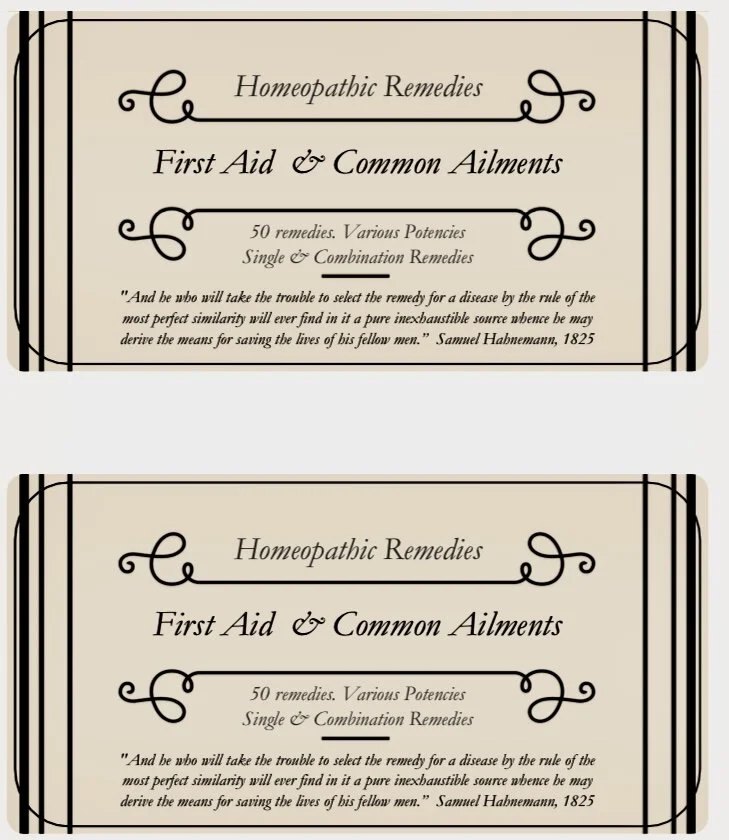 Homeopathic Remedies

First Aid & Common Ailments

50 remedies. Various Potencies
Single & Combination Remedies

"And he who will take the trouble to select the remedy for a disease by the rule of the most perfect similarity will ever find in it a pure inexhaustible source whence he may derive the means for saving the lives of his fellow men." Samuel Hahnemann, 1825

Homeopathic Remedies

First Aid & Common Ailments

50 remedies. Various Potencies
Single & Combination Remedies

"And he who will take the trouble to select the remedy for a disease by the rule of the most perfect similarity will ever find in it a pure inexhaustible source whence he may derive the means for saving the lives of his fellow men." Samuel Hahnemann, 1825